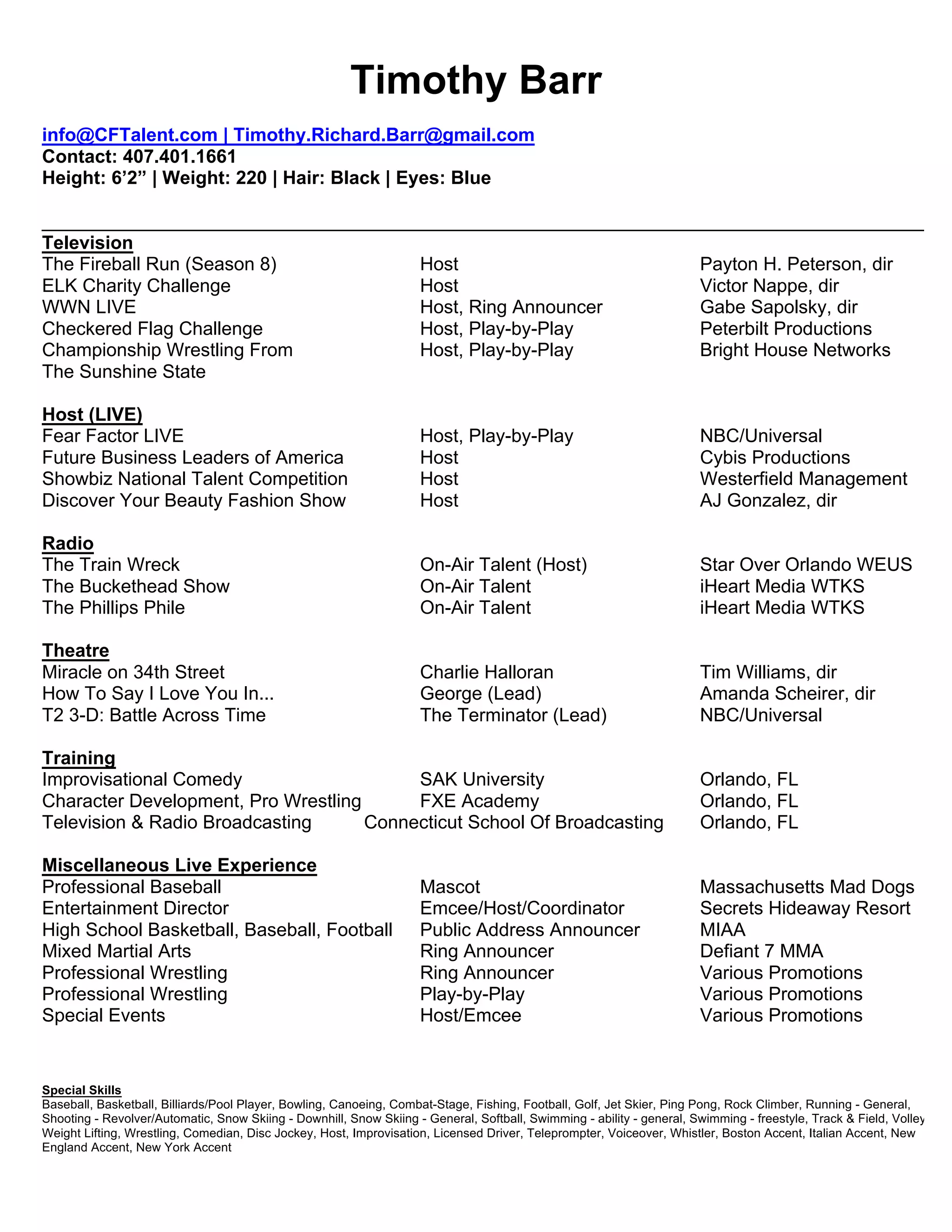 Timothy Barr

info@CFTalent.com | Timothy.Richard.Barr@gmail.com
Contact: 407.401.1661
Height: 6’2” | Weight: 220 | Hair: Black | Eyes: Blue

Television

| | | |
|---|---|---|
| The Fireball Run (Season 8) | Host | Payton H. Peterson, dir |
| ELK Charity Challenge | Host | Victor Nappe, dir |
| WWN LIVE | Host, Ring Announcer | Gabe Sapolsky, dir |
| Checkered Flag Challenge | Host, Play-by-Play | Peterbilt Productions |
| Championship Wrestling From The Sunshine State | Host, Play-by-Play | Bright House Networks |

Host (LIVE)

| | | |
|---|---|---|
| Fear Factor LIVE | Host, Play-by-Play | NBC/Universal |
| Future Business Leaders of America | Host | Cybis Productions |
| Showbiz National Talent Competition | Host | Westerfield Management |
| Discover Your Beauty Fashion Show | Host | AJ Gonzalez, dir |

Radio

| | | |
|---|---|---|
| The Train Wreck | On-Air Talent (Host) | Star Over Orlando WEUS |
| The Buckethead Show | On-Air Talent | iHeart Media WTKS |
| The Phillips Phile | On-Air Talent | iHeart Media WTKS |

Theatre

| | | |
|---|---|---|
| Miracle on 34th Street | Charlie Halloran | Tim Williams, dir |
| How To Say I Love You In... | George (Lead) | Amanda Scheirer, dir |
| T2 3-D: Battle Across Time | The Terminator (Lead) | NBC/Universal |

Training

| | | |
|---|---|---|
| Improvisational Comedy | SAK University | Orlando, FL |
| Character Development, Pro Wrestling | FXE Academy | Orlando, FL |
| Television & Radio Broadcasting | Connecticut School Of Broadcasting | Orlando, FL |

Miscellaneous Live Experience

| | | |
|---|---|---|
| Professional Baseball | Mascot | Massachusetts Mad Dogs |
| Entertainment Director | Emcee/Host/Coordinator | Secrets Hideaway Resort |
| High School Basketball, Baseball, Football | Public Address Announcer | MIAA |
| Mixed Martial Arts | Ring Announcer | Defiant 7 MMA |
| Professional Wrestling | Ring Announcer | Various Promotions |
| Professional Wrestling | Play-by-Play | Various Promotions |
| Special Events | Host/Emcee | Various Promotions |

Special Skills
Baseball, Basketball, Billiards/Pool Player, Bowling, Canoeing, Combat-Stage, Fishing, Football, Golf, Jet Skier, Ping Pong, Rock Climber, Running - General, Shooting - Revolver/Automatic, Snow Skiing - Downhill, Snow Skiing - General, Softball, Swimming - ability - general, Swimming - freestyle, Track & Field, Volley Weight Lifting, Wrestling, Comedian, Disc Jockey, Host, Improvisation, Licensed Driver, Teleprompter, Voiceover, Whistler, Boston Accent, Italian Accent, New England Accent, New York Accent